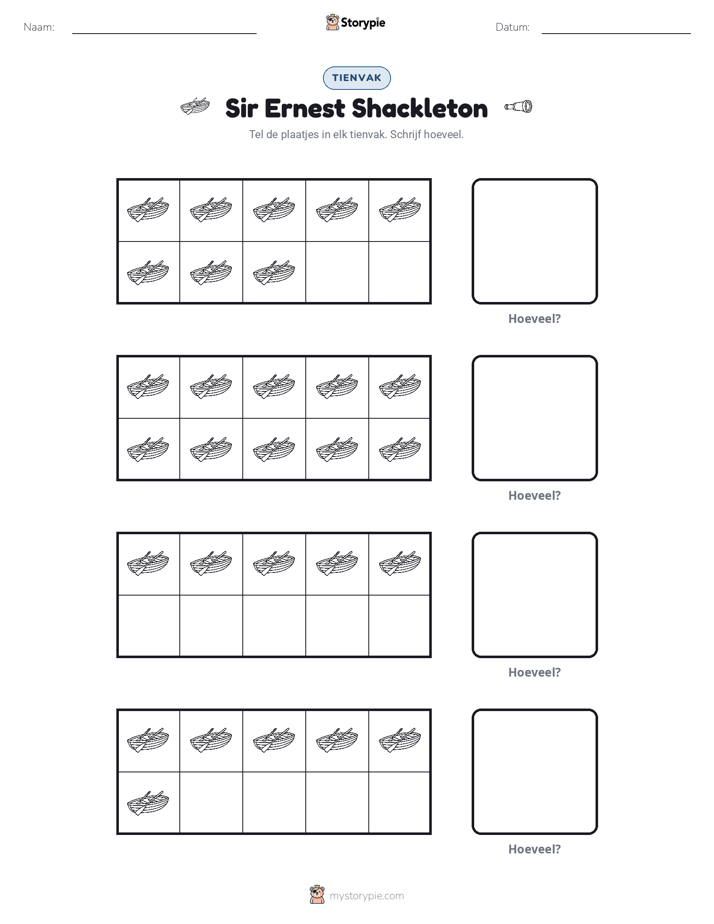 Naam: ____ Storypie Datum: ____

TIENVAK

Sir Ernest Shackleton

Tel de plaatjes in elk tienvak. Schrijf hoeveel.

Hoeveel?

Hoeveel?

Hoeveel?

Hoeveel?

mystorypie.com